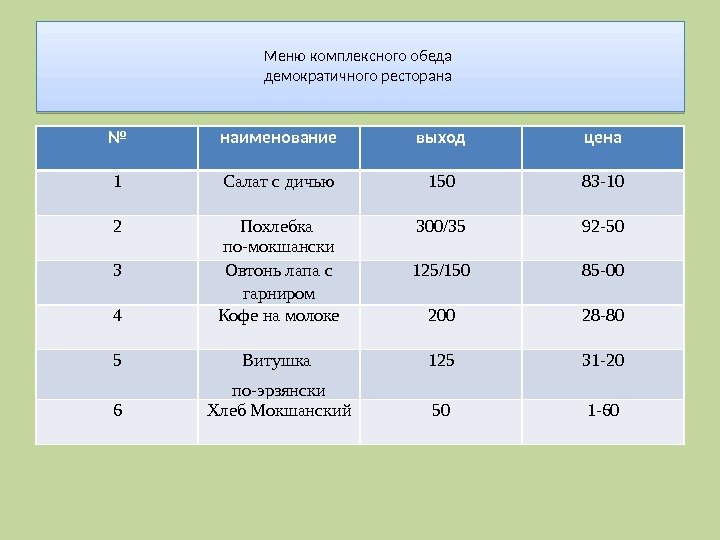 Меню комплексного обеда
демократичного ресторана

| № | наименование | выход | цена |
|---|---|---|---|
| 1 | Салат с дичью | 150 | 83-10 |
| 2 | Похлебка по-мокшански | 300/35 | 92-50 |
| 3 | Овтонь лапа с гарниром | 125/150 | 85-00 |
| 4 | Кофе на молоке | 200 | 28-80 |
| 5 | Витушка по-эрзянски | 125 | 31-20 |
| 6 | Хлеб Мокшанский | 50 | 1-60 |